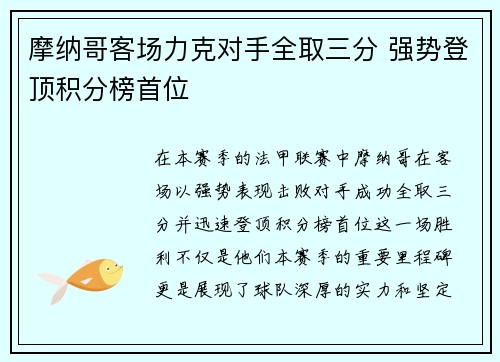 摩纳哥客场力克对手全取三分 强势登顶积分榜首位

在本赛季的法甲联赛中摩纳哥在客场以强势表现击败对手成功全取三分并迅速登顶积分榜首位这一场胜利不仅是他们本赛季的重要里程碑更是展现了球队深厚的实力和坚定